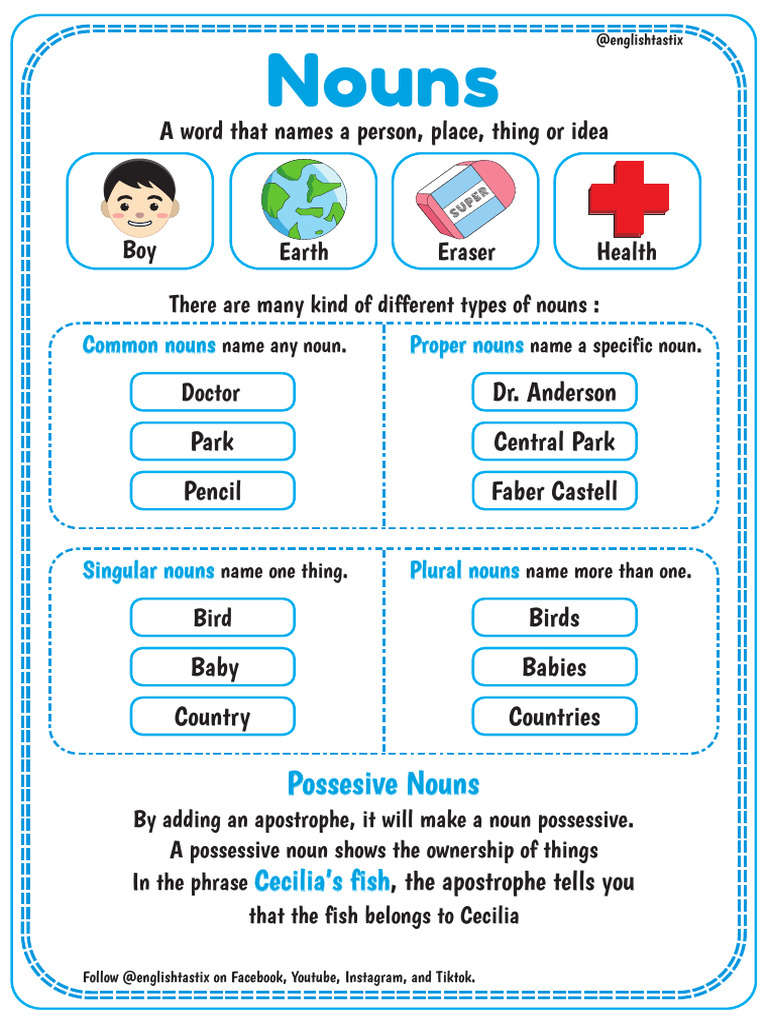 @englishtastix

Nouns

A word that names a person, place, thing or idea

Boy

Earth

SUPER

Eraser

Health

There are many kind of different types of nouns :

Common nouns name any noun.

Doctor

Park

Pencil

Proper nouns name a specific noun.

Dr. Anderson

Central Park

Faber Castell

Singular nouns name one thing.

Bird

Baby

Country

Plural nouns name more than one.

Birds

Babies

Countries

Possesive Nouns

By adding an apostrophe, it will make a noun possessive. A possessive noun shows the ownership of things In the phrase Cecilia's fish, the apostrophe tells you that the fish belongs to Cecilia

Follow @englishtastix on Facebook, Youtube, Instagram, and Tiktok.